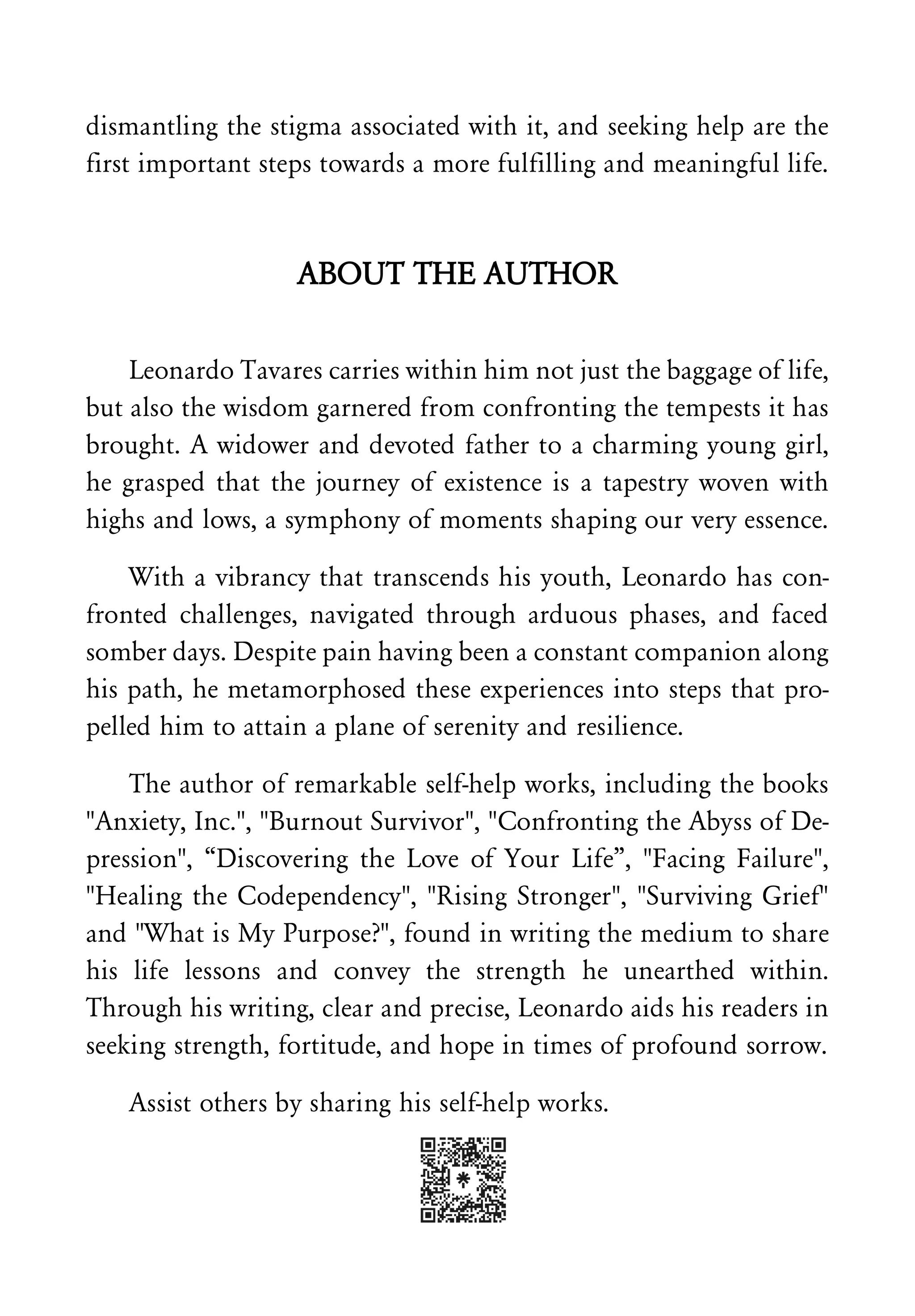 dismantling the stigma associated with it, and seeking help are the first important steps towards a more fulfilling and meaningful life.

ABOUT THE AUTHOR

Leonardo Tavares carries within him not just the baggage of life, but also the wisdom garnered from confronting the tempests it has brought. A widower and devoted father to a charming young girl, he grasped that the journey of existence is a tapestry woven with highs and lows, a symphony of moments shaping our very essence.

With a vibrancy that transcends his youth, Leonardo has confronted challenges, navigated through arduous phases, and faced somber days. Despite pain having been a constant companion along his path, he metamorphosed these experiences into steps that propelled him to attain a plane of serenity and resilience.

The author of remarkable self-help works, including the books "Anxiety, Inc.", "Burnout Survivor", "Confronting the Abyss of Depression", “Discovering the Love of Your Life”, "Facing Failure", "Healing the Codependency", "Rising Stronger", "Surviving Grief" and "What is My Purpose?", found in writing the medium to share his life lessons and convey the strength he unearthed within. Through his writing, clear and precise, Leonardo aids his readers in seeking strength, fortitude, and hope in times of profound sorrow.

Assist others by sharing his self-help works.